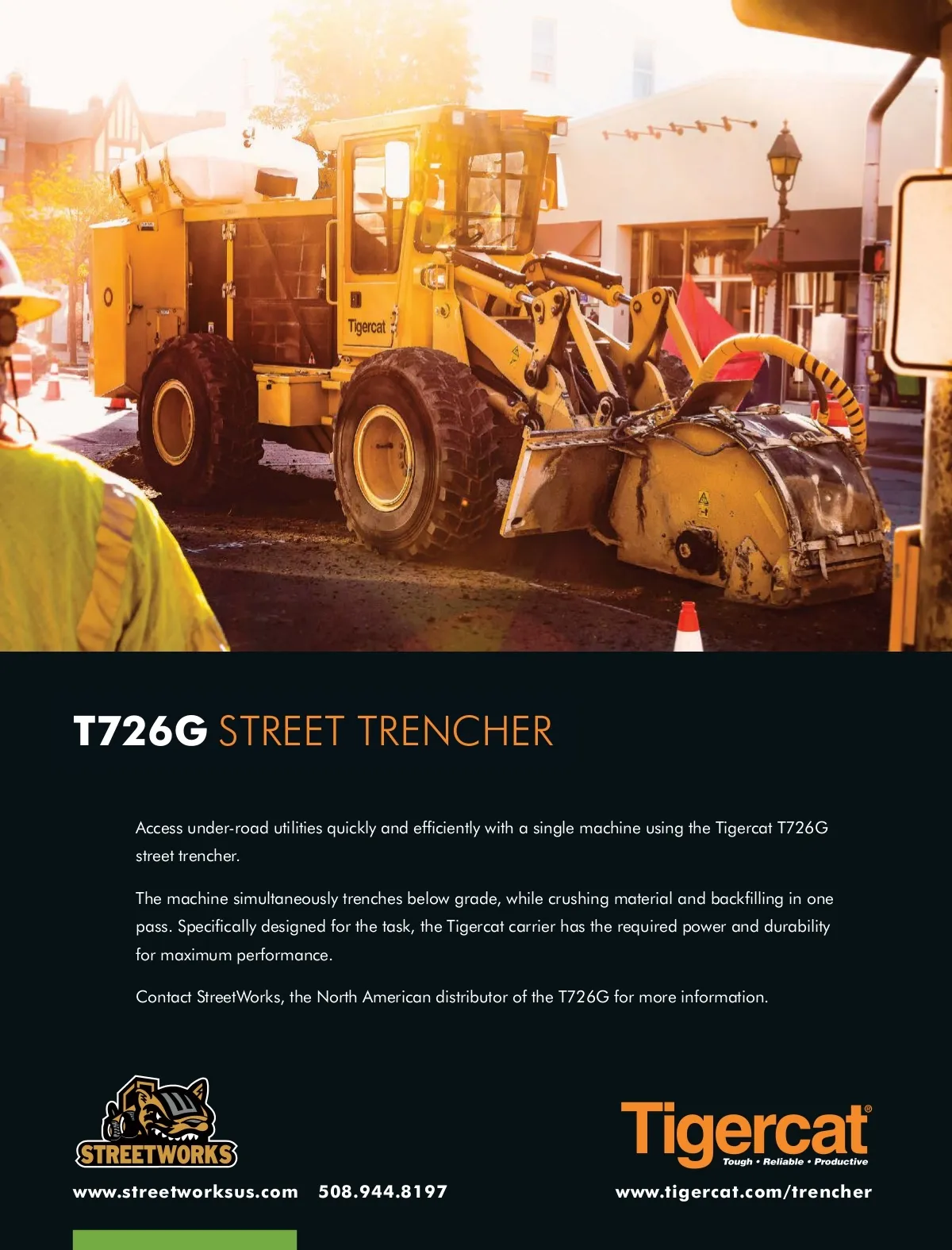 Tigercat

T726G STREET TRENCHER

Access under-road utilities quickly and efficiently with a single machine using the Tigercat T726G street trencher.

The machine simultaneously trenches below grade, while crushing material and backfilling in one pass. Specifically designed for the task, the Tigercat carrier has the required power and durability for maximum performance.

Contact StreetWorks, the North American distributor of the T726G for more information.

STREETWORKS

www.streetworksus.com 508.944.8197

Tigercat®
Tough • Reliable • Productive

www.tigercat.com/trencher